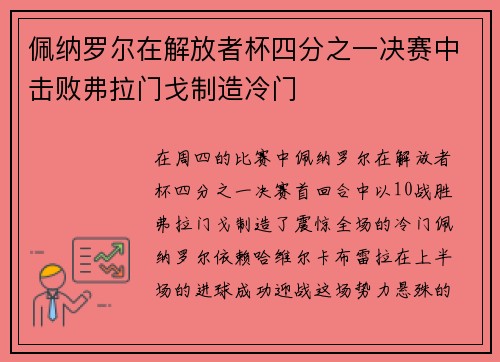 佩纳罗尔在解放者杯四分之一决赛中击败弗拉门戈制造冷门

在周四的比赛中佩纳罗尔在解放者杯四分之一决赛首回合中以10战胜弗拉门戈制造了震惊全场的冷门佩纳罗尔依赖哈维尔卡布雷拉在上半场的进球成功迎战这场势力悬殊的